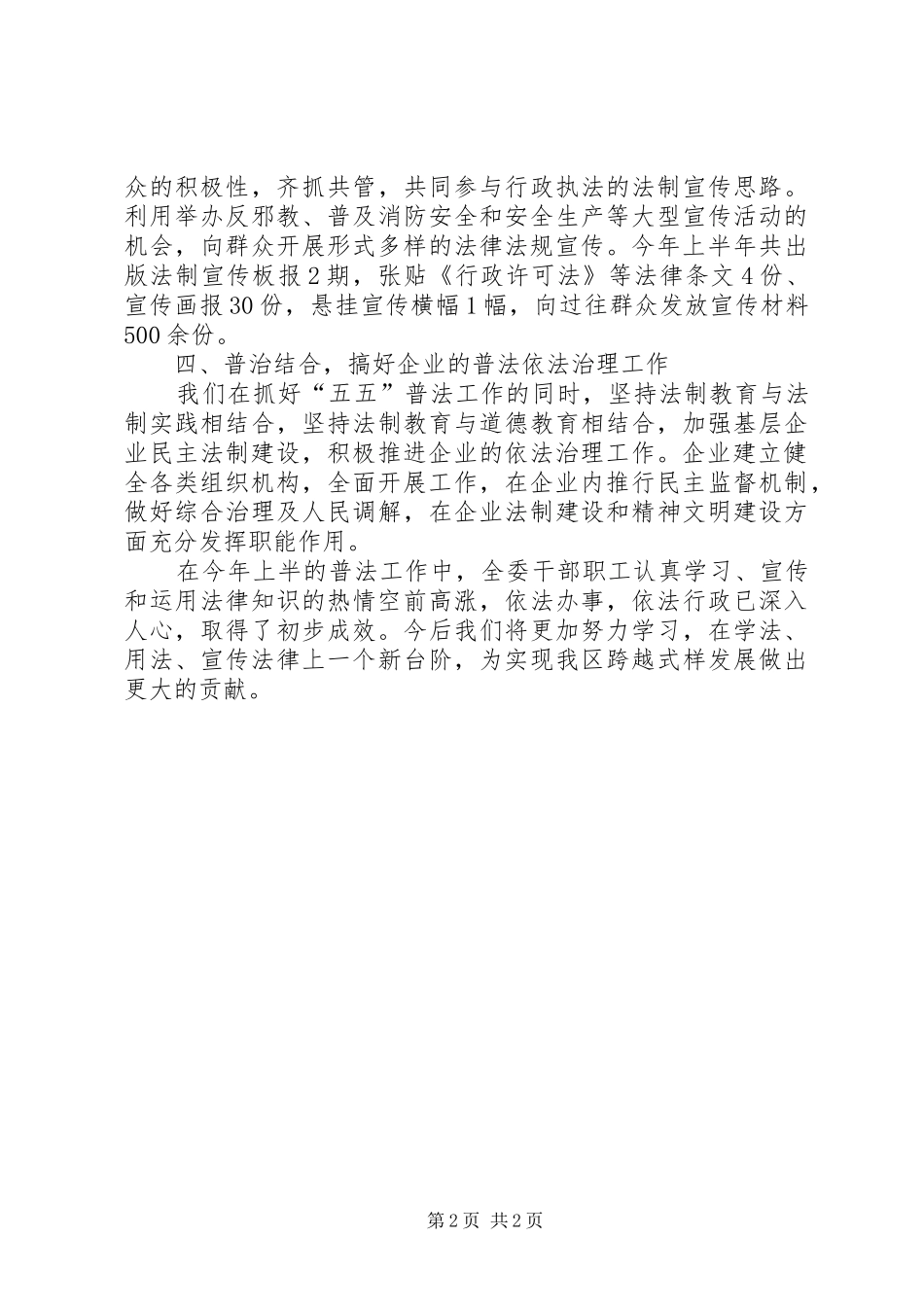 众的积极性，齐抓共管，共同参与行政执法的法制宣传思路。利用举办反邪教、普及消防安全和安全生产等大型宣传活动的机会，向群众开展形式多样的法律法规宣传。今年上半年共出版法制宣传板报2期，张贴《行政许可法》等法律条文4份、宣传画报30份，悬挂宣传横幅1幅，向过往群众发放宣传材料500余份。

四、普治结合，搞好企业的普法依法治理工作

我们在抓好“五五”普法工作的同时，坚持法制教育与法制实践相结合，坚持法制教育与道德教育相结合，加强基层企业民主法制建设，积极推进企业的依法治理工作。企业建立健全各类组织机构，全面开展工作，在企业内推行民主监督机制，做好综合治理及人民调解，在企业法制建设和精神文明建设方面充分发挥职能作用。

在今年上半的普法工作中，全委干部职工认真学习、宣传和运用法律知识的热情空前高涨，依法办事，依法行政已深入人心，取得了初步成效。今后我们将更加努力学习，在学法、用法、宣传法律上一个新台阶，为实现我区跨越式样发展做出更大的贡献。

第2页 共2页